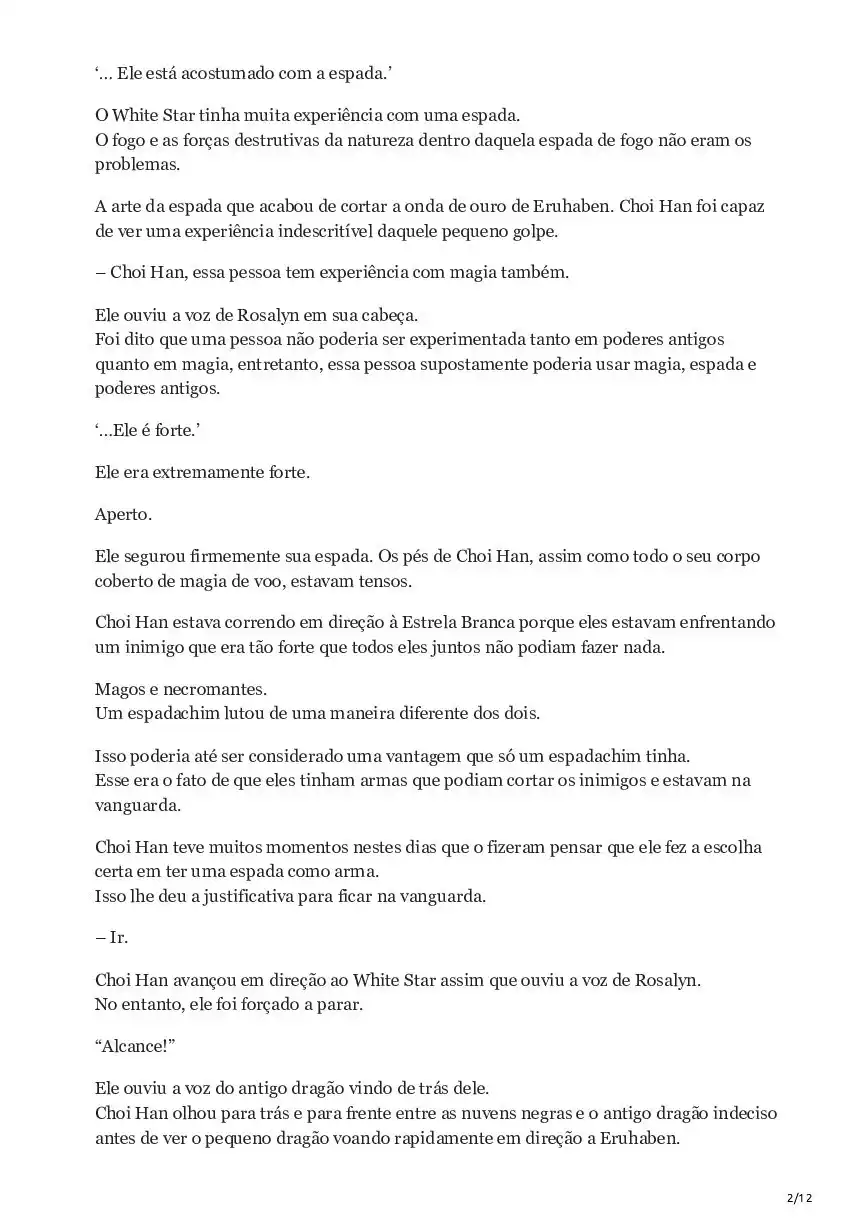 ‘... Ele está acostumado com a espada.’

O White Star tinha muita experiência com uma espada.
O fogo e as forças destrutivas da natureza dentro daquela espada de fogo não eram os problemas.

A arte da espada que acabou de cortar a onda de ouro de Eruhaben. Choi Han foi capaz de ver uma experiência indescritível daquele pequeno golpe.

– Choi Han, essa pessoa tem experiência com magia também.

Ele ouviu a voz de Rosalyn em sua cabeça.
Foi dito que uma pessoa não poderia ser experimentada tanto em poderes antigos quanto em magia, entretanto, essa pessoa supostamente poderia usar magia, espada e poderes antigos.

‘...Ele é forte.’

Ele era extremamente forte.

Aperto.

Ele segurou firmemente sua espada. Os pés de Choi Han, assim como todo o seu corpo coberto de magia de voo, estavam tensos.

Choi Han estava correndo em direção à Estrela Branca porque eles estavam enfrentando um inimigo que era tão forte que todos eles juntos não podiam fazer nada.

Magos e necromantes.
Um espadachim lutou de uma maneira diferente dos dois.

Isso poderia até ser considerado uma vantagem que só um espadachim tinha.
Esse era o fato de que eles tinham armas que podiam cortar os inimigos e estavam na vanguarda.

Choi Han teve muitos momentos nestes dias que o fizeram pensar que ele fez a escolha certa em ter uma espada como arma.
Isso lhe deu a justificativa para ficar na vanguarda.

– Ir.

Choi Han avançou em direção ao White Star assim que ouviu a voz de Rosalyn.
No entanto, ele foi forçado a parar.

“Alcance!”

Ele ouviu a voz do antigo dragão vindo de trás dele.
Choi Han olhou para trás e para frente entre as nuvens negras e o antigo dragão indeciso antes de ver o pequeno dragão voando rapidamente em direção a Eruhaben.

2/12